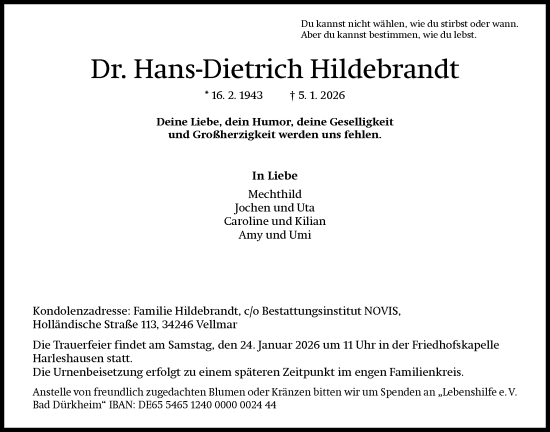 Du kannst nicht wählen, wie du stirbst oder wann.
Aber du kannst bestimmen, wie du lebst.

Dr. Hans-Dietrich Hildebrandt

* 16. 2. 1943 † 5. 1. 2026

Deine Liebe, dein Humor, deine Geselligkeit und Großherzigkeit werden uns fehlen.

In Liebe
Mechthild
Jochen und Uta
Caroline und Kilian
Amy und Umi

Kondolenzadresse: Familie Hildebrandt, c/o Bestattungsinstitut NOVIS, Holländische Straße 113, 34246 Vellmar

Die Trauerfeier findet am Samstag, den 24. Januar 2026 um 11 Uhr in der Friedhofskapelle Harleshausen statt.
Die Urnenbeisetzung erfolgt zu einem späteren Zeitpunkt im engen Familienkreis.

Anstelle von freundlich zugedachten Blumen oder Kränzen bitten wir um Spenden an „Lebenshilfe e. V. Bad Dürkheim“ IBAN: DE65 5465 1240 0000 0024 44